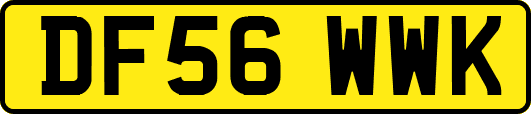 DF56 WWK